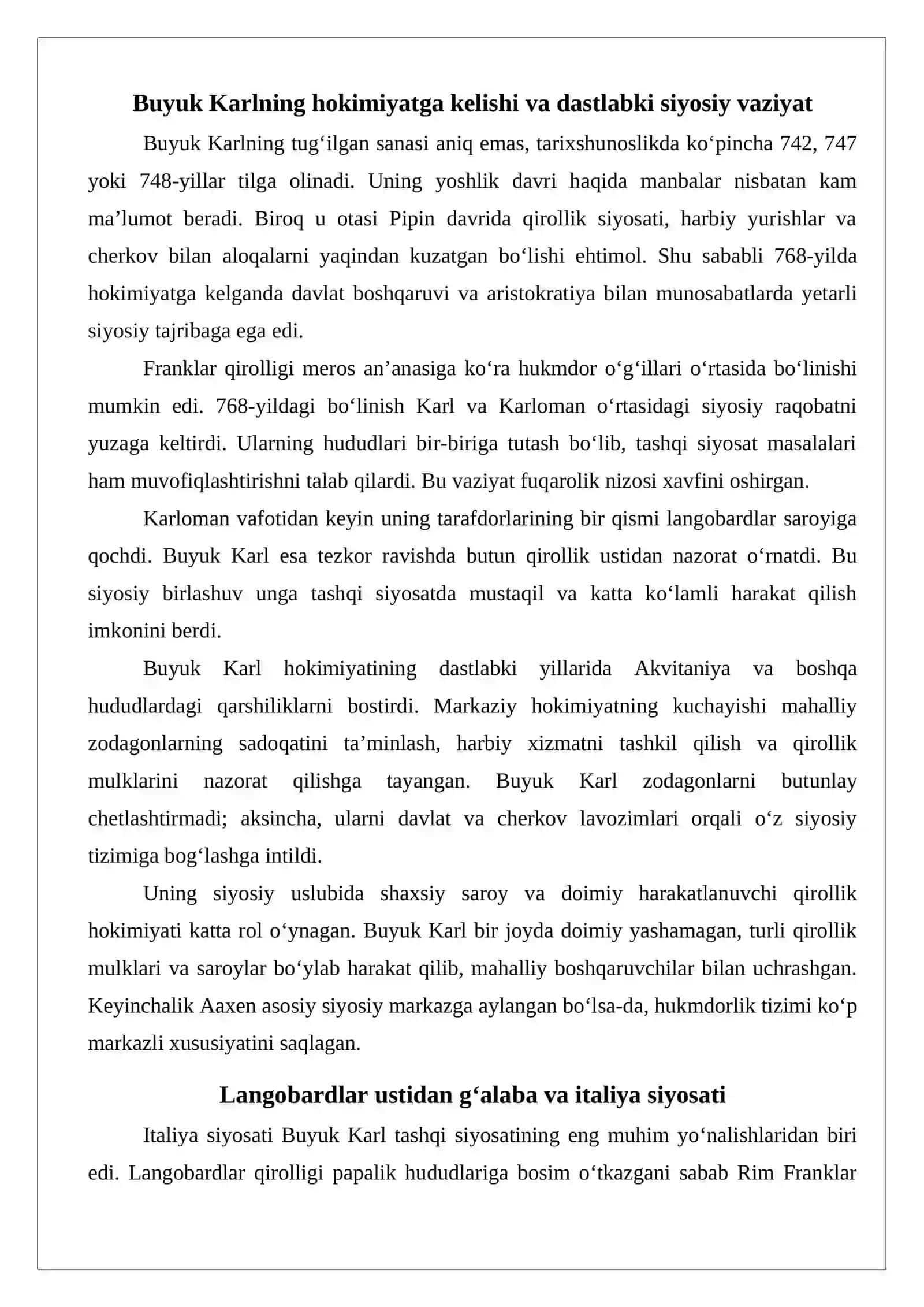 Buyuk Karlning hokimiyatga kelishi va dastlabki siyosiy vaziyat

Buyuk Karlning tug'ilgan sanasi aniq emas, tarixshunoslikda ko'pincha 742, 747 yoki 748-yillar tilga olinadi. Uning yoshlik davri haqida manbalar nisbatan kam ma'lumot beradi. Biroq u otasi Pipin davrida qirollik siyosati, harbiy yurishlar va cherkov bilan aloqalarni yaqindan kuzatgan bo'lishi ehtimol. Shu sababli 768-yilda hokimiyatga kelganda davlat boshqaruvi va aristokratiya bilan munosabatlarda yetarli siyosiy tajribaga ega edi.

Franklar qirolligi meros an'anasiga ko'ra hukmdor o'g'illari o'rtasida bo'linishi mumkin edi. 768-yildagi bo'linish Karl va Karloman o'rtasidagi siyosiy raqobatni yuzaga keltirdi. Ularning hududlari bir-biriga tutash bo'lib, tashqi siyosat masalalari ham muvofiqlashtirishni talab qilardi. Bu vaziyat fuqarolik nizosi xavfini oshirgan.

Karloman vafotidan keyin uning tarafdorlarining bir qismi langobardlar saroyiga qochdi. Buyuk Karl esa tezkor ravishda butun qirollik ustidan nazorat o'rnatdi. Bu siyosiy birlashuv unga tashqi siyosatda mustaqil va katta ko'lamli harakat qilish imkonini berdi.

Buyuk Karl hokimiyatining dastlabki yillarida Akvitaniya va boshqa hududlardagi qarshiliklarni bostirdi. Markaziy hokimiyatning kuchayishi mahalliy zodagonlarning sadoqatini ta'minlash, harbiy xizmatni tashkil qilish va qirollik mulklarini nazorat qilishga tayangan. Buyuk Karl zodagonlarni butunlay chetlashtirmadi; aksincha, ularni davlat va cherkov lavozimlari orqali o'z siyosiy tizimiga bog'lashga intildi.

Uning siyosiy uslubida shaxsiy saroy va doimiy harakatlanuvchi qirollik hokimiyati katta rol o'ynagan. Buyuk Karl bir joyda doimiy yashamagan, turli qirollik mulklari va saroylar bo'ylab harakat qilib, mahalliy boshqaruvchilar bilan uchrashgan. Keyinchalik Aaxen asosiy siyosiy markazga aylangan bo'lsa-da, hukmdorlik tizimi ko'p markazli xususiyatini saqlagan.

Langobardlar ustidan g'alaba va italiya siyosati

Italiya siyosati Buyuk Karl tashqi siyosatining eng muhim yo'nalishlaridan biri edi. Langobardlar qirolligi papalik hududlariga bosim o'tkazgani sabab Rim Franklar